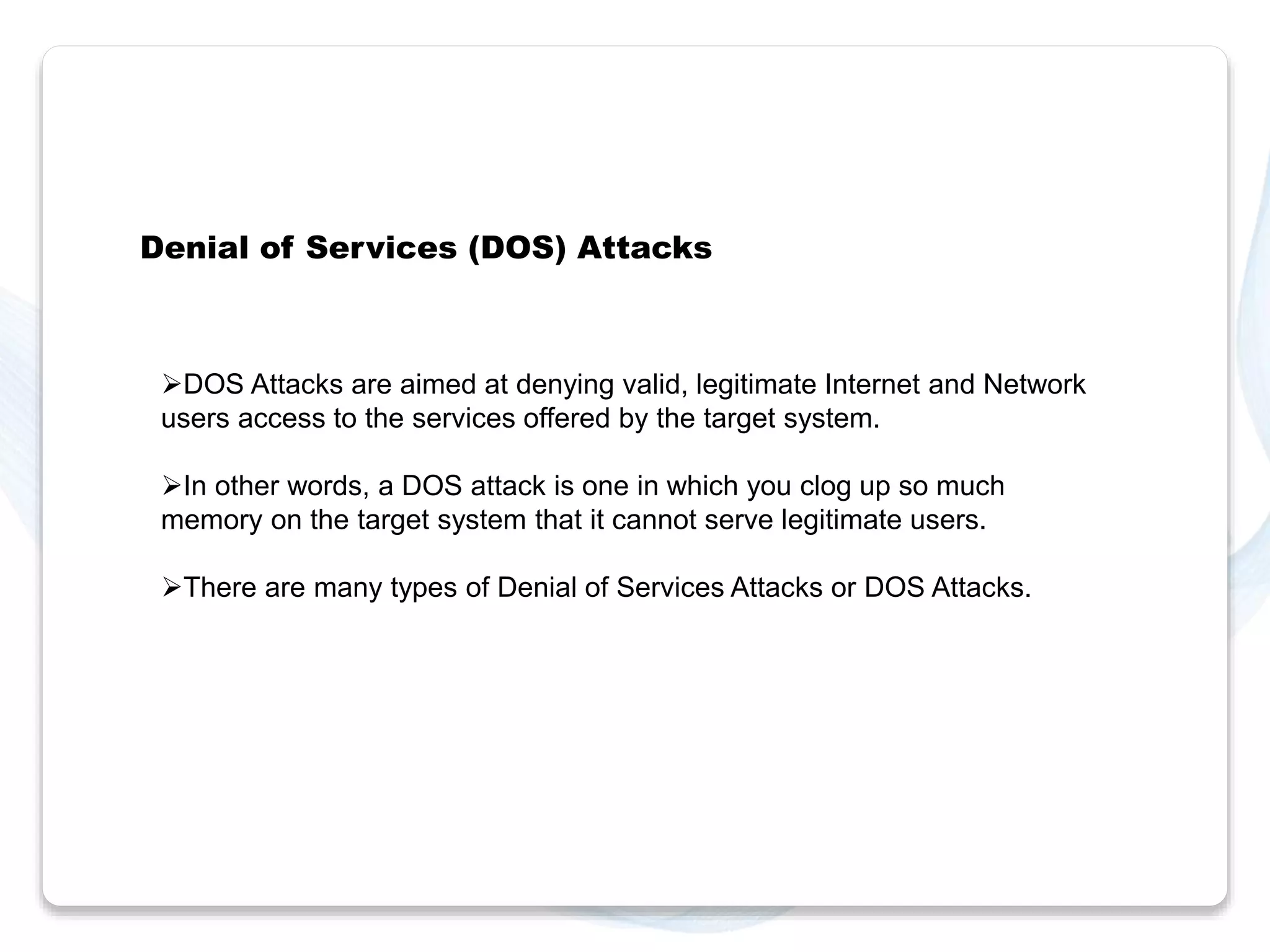 Denial of Services (DOS) Attacks

➢DOS Attacks are aimed at denying valid, legitimate Internet and Network users access to the services offered by the target system.

➢In other words, a DOS attack is one in which you clog up so much memory on the target system that it cannot serve legitimate users.

➢There are many types of Denial of Services Attacks or DOS Attacks.